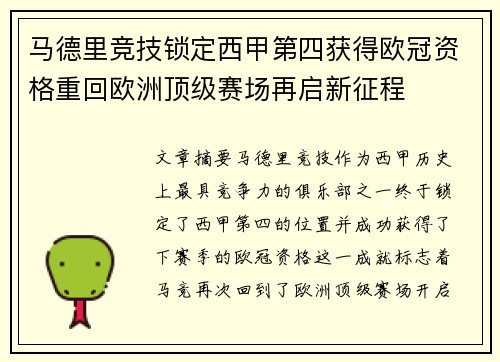 马德里竞技锁定西甲第四获得欧冠资格重回欧洲顶级赛场再启新征程

文章摘要马德里竞技作为西甲历史上最具竞争力的俱乐部之一终于锁定了西甲第四的位置并成功获得了下赛季的欧冠资格这一成就标志着马竞再次回到了欧洲顶级赛场开启